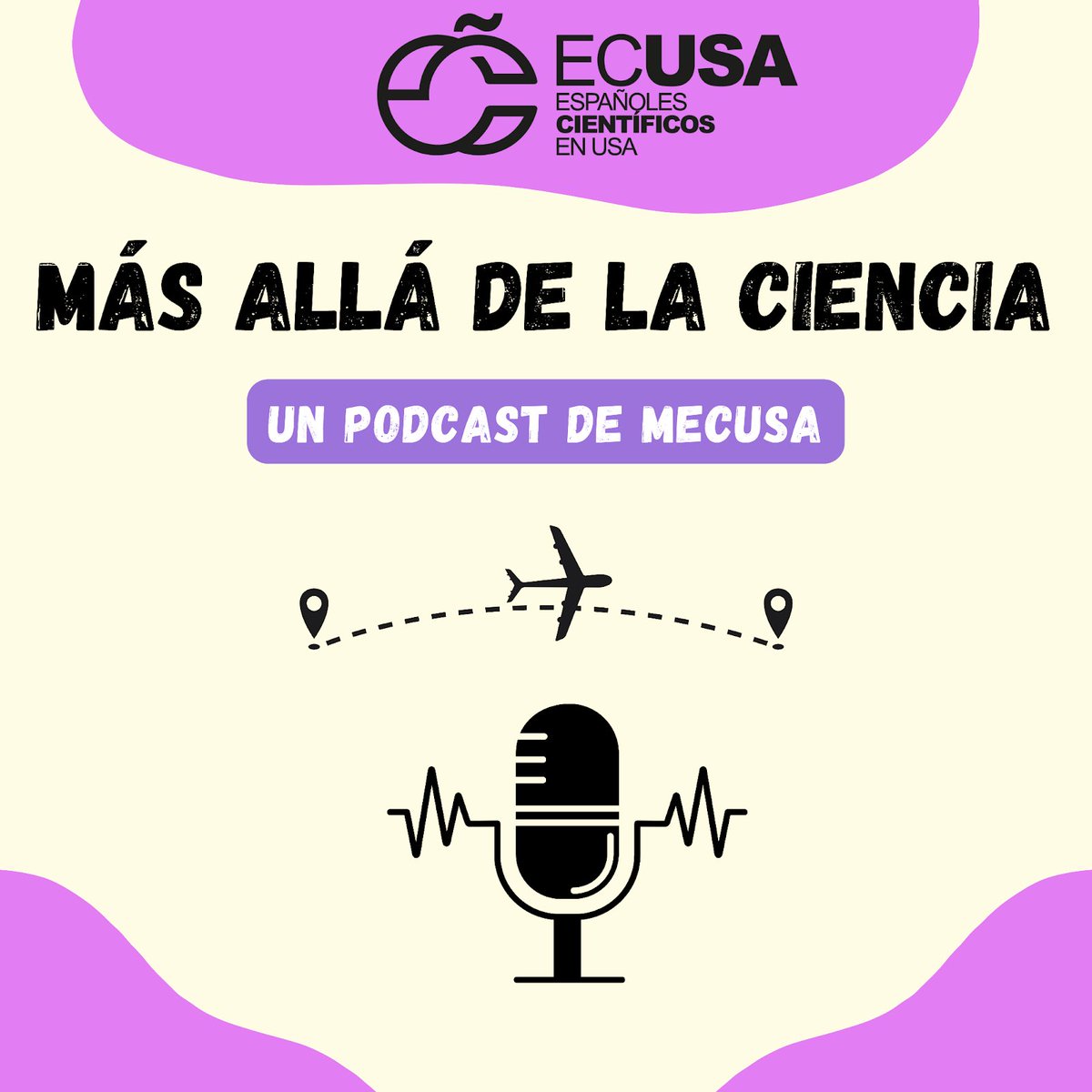 ECUSA
ESPAÑOLES
CIENTÍFICOS
EN USA

MÁS ALLÁ DE LA CIENCIA

UN PODCAST DE MECUSA